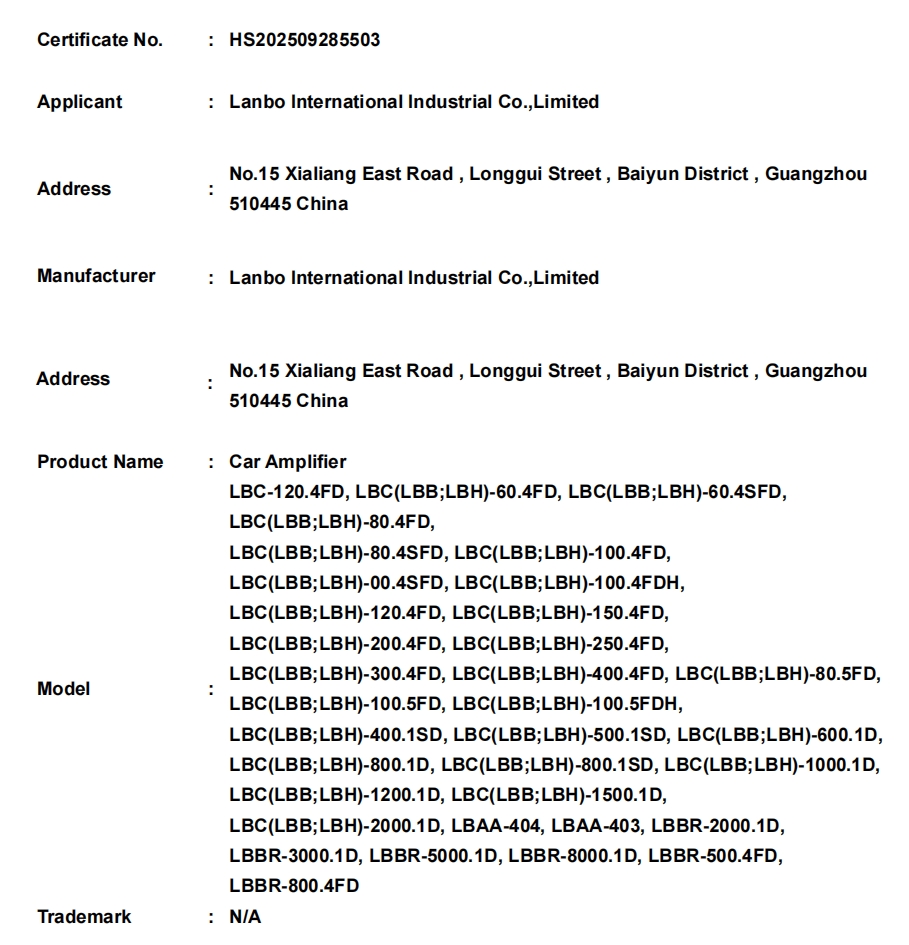 Certificate No. : HS202509285503

Applicant : Lanbo International Industrial Co.,Limited

Address : No.15 Xialiang East Road , Longgui Street , Baiyun District , Guangzhou 510445 China

Manufacturer : Lanbo International Industrial Co.,Limited

Address : No.15 Xialiang East Road , Longgui Street , Baiyun District , Guangzhou 510445 China

Product Name : Car Amplifier

Model : LBC-120.4FD, LBC(LBB;LBH)-60.4FD, LBC(LBB;LBH)-60.4SFD, LBC(LBB;LBH)-80.4FD, LBC(LBB;LBH)-80.4SFD, LBC(LBB;LBH)-100.4FD, LBC(LBB;LBH)-00.4SFD, LBC(LBB;LBH)-100.4FDH, LBC(LBB;LBH)-120.4FD, LBC(LBB;LBH)-150.4FD, LBC(LBB;LBH)-200.4FD, LBC(LBB;LBH)-250.4FD, LBC(LBB;LBH)-300.4FD, LBC(LBB;LBH)-400.4FD, LBC(LBB;LBH)-80.5FD, LBC(LBB;LBH)-100.5FD, LBC(LBB;LBH)-100.5FDH, LBC(LBB;LBH)-400.1SD, LBC(LBB;LBH)-500.1SD, LBC(LBB;LBH)-600.1D, LBC(LBB;LBH)-800.1D, LBC(LBB;LBH)-800.1SD, LBC(LBB;LBH)-1000.1D, LBC(LBB;LBH)-1200.1D, LBC(LBB;LBH)-1500.1D, LBC(LBB;LBH)-2000.1D, LBAA-404, LBAA-403, LBBR-2000.1D, LBBR-3000.1D, LBBR-5000.1D, LBBR-8000.1D, LBBR-500.4FD, LBBR-800.4FD

Trademark : N/A